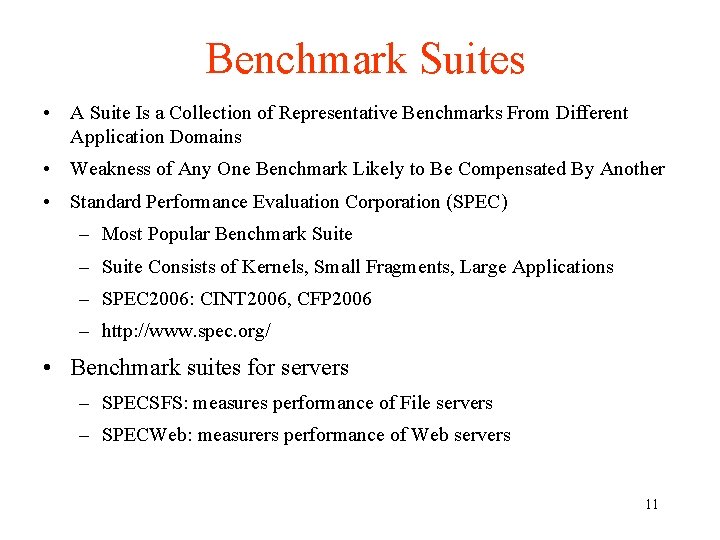 Benchmark Suites

• A Suite Is a Collection of Representative Benchmarks From Different Application Domains
• Weakness of Any One Benchmark Likely to Be Compensated By Another
• Standard Performance Evaluation Corporation (SPEC)
– Most Popular Benchmark Suite
– Suite Consists of Kernels, Small Fragments, Large Applications
– SPEC2006: CINT2006, CFP2006
– http://www.spec.org/
• Benchmark suites for servers
– SPECSFS: measures performance of File servers
– SPECWeb: measurers performance of Web servers

11